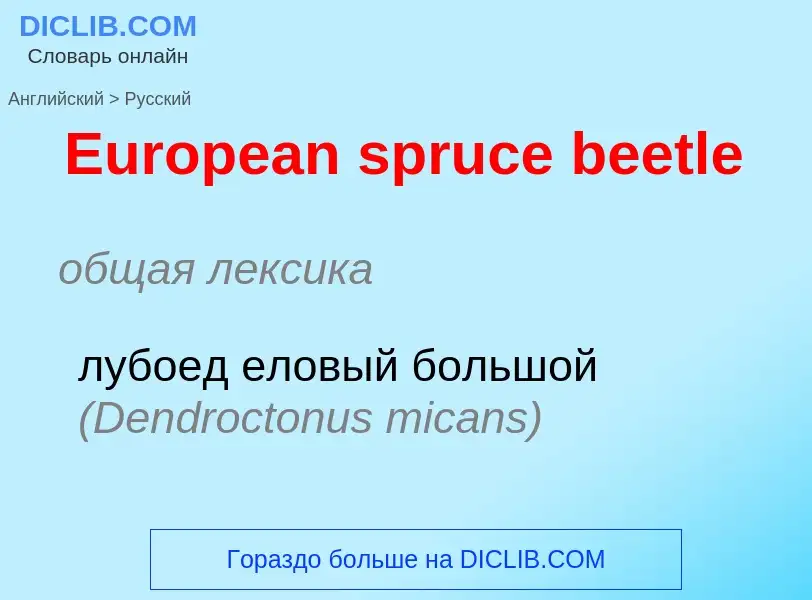 DICLIB.COM
Словарь онлайн

Английский > Русский

European spruce beetle

общая лексика

лубоед еловый большой (Dendroctonus micans)

Гораздо больше на DICLIB.COM